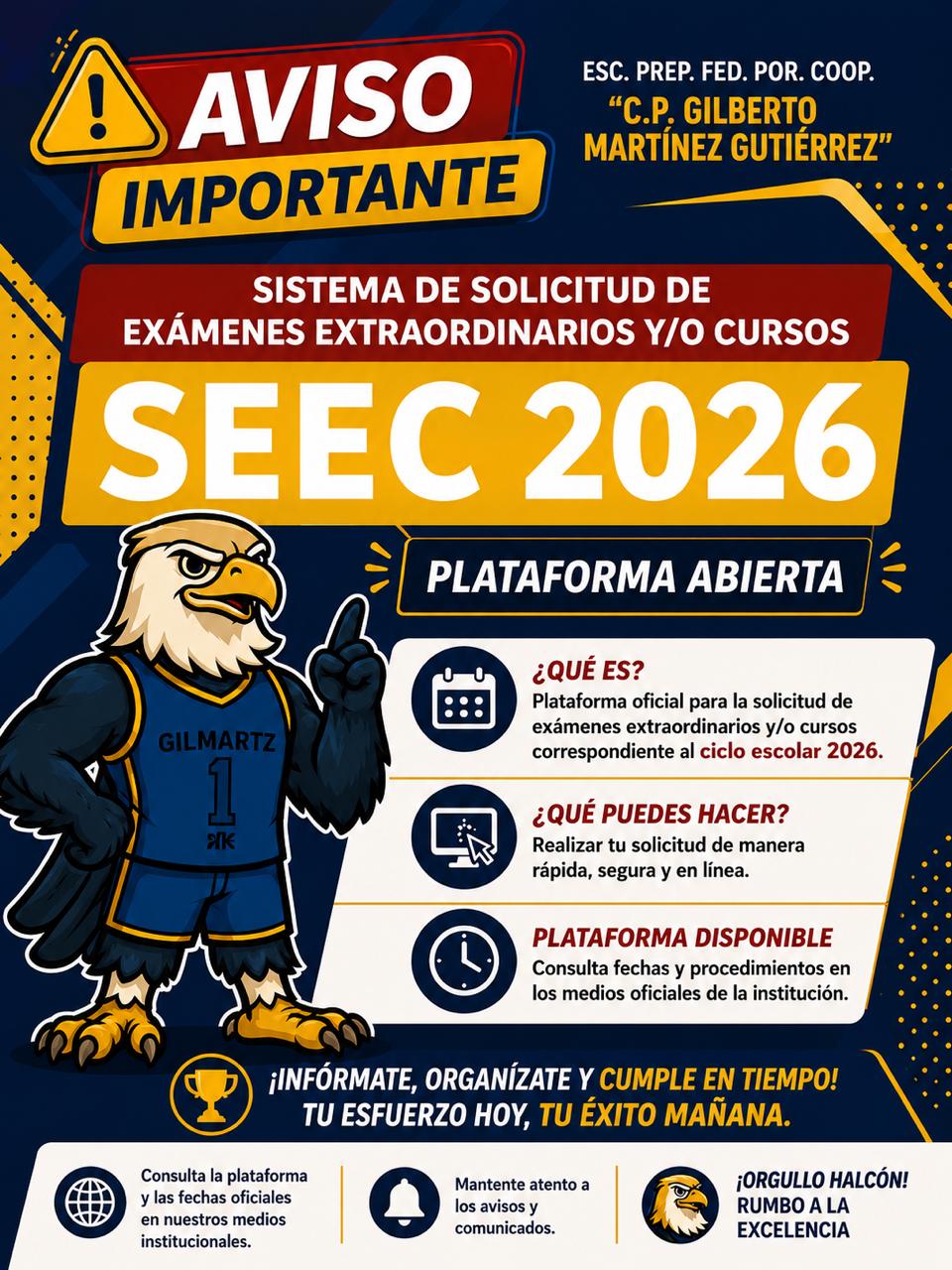 AVISO IMPORTANTE

ESC. PREP. FED. POR. COOP.
"C.P. GILBERTO MARTÍNEZ GUTIÉRREZ"

SISTEMA DE SOLICITUD DE EXÁMENES EXTRAORDINARIOS Y/O CURSOS

SEEC 2026

PLATAFORMA ABIERTA

GILMARTZ
1

¿QUÉ ES?
Plataforma oficial para la solicitud de exámenes extraordinarios y/o cursos correspondiente al ciclo escolar 2026.

¿QUÉ PUEDES HACER?
Realizar tu solicitud de manera rápida, segura y en línea.

PLATAFORMA DISPONIBLE
Consulta fechas y procedimientos en los medios oficiales de la institución.

¡INFÓRMATE, ORGANÍZATE Y CUMPLE EN TIEMPO!
TU ESFUERZO HOY, TU ÉXITO MAÑANA.

Consulta la plataforma y las fechas oficiales en nuestros medios institucionales.

Mantente atento a los avisos y comunicados.

¡ORGULLO HALCÓN!
RUMBO A LA EXCELENCIA